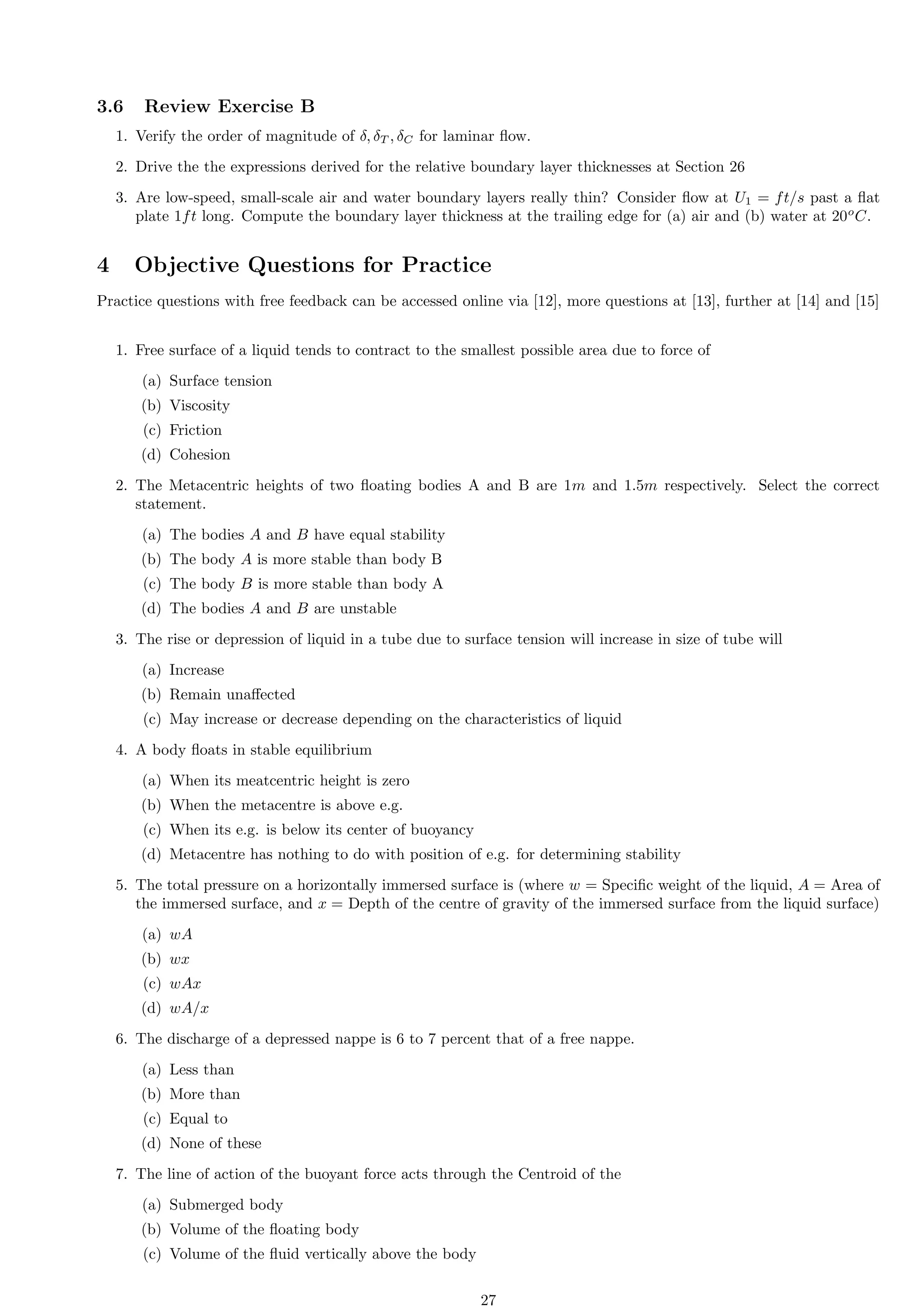 3.6 Review Exercise B

1. Verify the order of magnitude of $\delta, \delta_T, \delta_C$ for laminar flow.

2. Drive the the expressions derived for the relative boundary layer thicknesses at Section 26

3. Are low-speed, small-scale air and water boundary layers really thin? Consider flow at $U_1 = ft/s$ past a flat plate $1ft$ long. Compute the boundary layer thickness at the trailing edge for (a) air and (b) water at $20^oC$.

4 Objective Questions for Practice

Practice questions with free feedback can be accessed online via [12], more questions at [13], further at [14] and [15]

1. Free surface of a liquid tends to contract to the smallest possible area due to force of

(a) Surface tension
(b) Viscosity
(c) Friction
(d) Cohesion

2. The Metacentric heights of two floating bodies A and B are $1m$ and $1.5m$ respectively. Select the correct statement.

(a) The bodies $A$ and $B$ have equal stability
(b) The body $A$ is more stable than body B
(c) The body $B$ is more stable than body A
(d) The bodies $A$ and $B$ are unstable

3. The rise or depression of liquid in a tube due to surface tension will increase in size of tube will

(a) Increase
(b) Remain unaffected
(c) May increase or decrease depending on the characteristics of liquid

4. A body floats in stable equilibrium

(a) When its meatcentric height is zero
(b) When the metacentre is above e.g.
(c) When its e.g. is below its center of buoyancy
(d) Metacentre has nothing to do with position of e.g. for determining stability

5. The total pressure on a horizontally immersed surface is (where $w$ = Specific weight of the liquid, $A$ = Area of the immersed surface, and $x$ = Depth of the centre of gravity of the immersed surface from the liquid surface)

(a) $wA$
(b) $wx$
(c) $wAx$
(d) $wA/x$

6. The discharge of a depressed nappe is 6 to 7 percent that of a free nappe.

(a) Less than
(b) More than
(c) Equal to
(d) None of these

7. The line of action of the buoyant force acts through the Centroid of the

(a) Submerged body
(b) Volume of the floating body
(c) Volume of the fluid vertically above the body

27